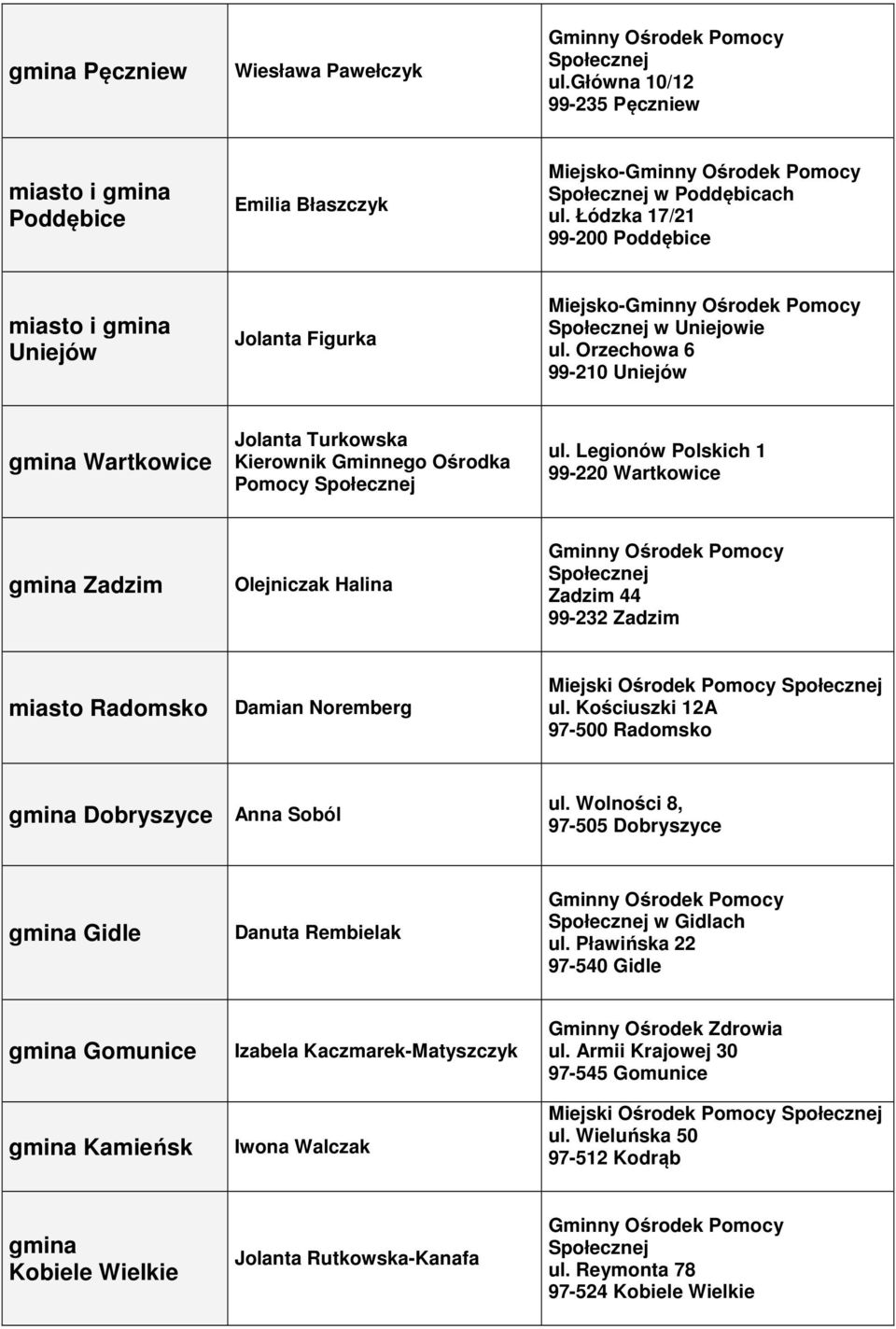 | | | |
|---|---|---|
| gmina Pęczniew | Wiesława Pawełczyk | Gminny Ośrodek Pomocy Społecznej ul.Główna 10/12 99-235 Pęczniew |
| miasto i gmina Poddębice | Emilia Błaszczyk | Miejsko-Gminny Ośrodek Pomocy Społecznej w Poddębicach ul. Łódzka 17/21 99-200 Poddębice |
| miasto i gmina Uniejów | Jolanta Figurka | Miejsko-Gminny Ośrodek Pomocy Społecznej w Uniejowie ul. Orzechowa 6 99-210 Uniejów |
| gmina Wartkowice | Jolanta Turkowska Kierownik Gminnego Ośrodka Pomocy Społecznej | ul. Legionów Polskich 1 99-220 Wartkowice |
| gmina Zadzim | Olejniczak Halina | Gminny Ośrodek Pomocy Społecznej Zadzim 44 99-232 Zadzim |
| miasto Radomsko | Damian Noremberg | Miejski Ośrodek Pomocy Społecznej ul. Kościuszki 12A 97-500 Radomsko |
| gmina Dobryszyce | Anna Soból | ul. Wolności 8, 97-505 Dobryszyce |
| gmina Gidle | Danuta Rembielak | Gminny Ośrodek Pomocy Społecznej w Gidlach ul. Pławińska 22 97-540 Gidle |
| gmina Gomunice | Izabela Kaczmarek-Matyszczyk | Gminny Ośrodek Zdrowia ul. Armii Krajowej 30 97-545 Gomunice |
| gmina Kamieńsk | Iwona Walczak | Miejski Ośrodek Pomocy Społecznej ul. Wieluńska 50 97-512 Kodrąb |
| gmina Kobiele Wielkie | Jolanta Rutkowska-Kanafa | Gminny Ośrodek Pomocy Społecznej ul. Reymonta 78 97-524 Kobiele Wielkie |